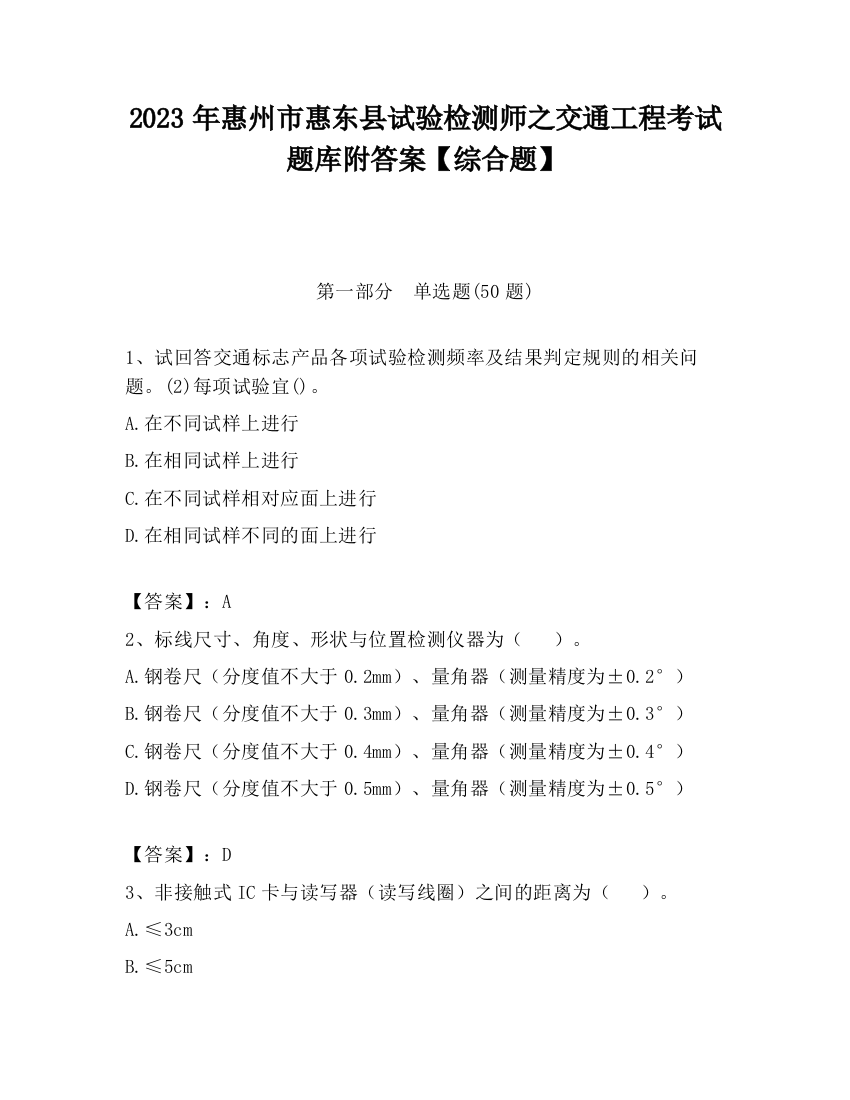 2023 年惠州市惠东县试验检测师之交通工程考试题库附答案【综合题】

第一部分　单选题(50 题)

1、试回答交通标志产品各项试验检测频率及结果判定规则的相关问题。(2)每项试验宜()。

A.在不同试样上进行

B.在相同试样上进行

C.在不同试样相对应面上进行

D.在相同试样不同的面上进行

【答案】：A

2、标线尺寸、角度、形状与位置检测仪器为（　　）。

A.钢卷尺（分度值不大于 0.2mm）、量角器（测量精度为±0.2°）

B.钢卷尺（分度值不大于 0.3mm）、量角器（测量精度为±0.3°）

C.钢卷尺（分度值不大于 0.4mm）、量角器（测量精度为±0.4°）

D.钢卷尺（分度值不大于 0.5mm）、量角器（测量精度为±0.5°）

【答案】：D

3、非接触式 IC 卡与读写器（读写线圈）之间的距离为（　　）。

A.≤3cm

B.≤5cm